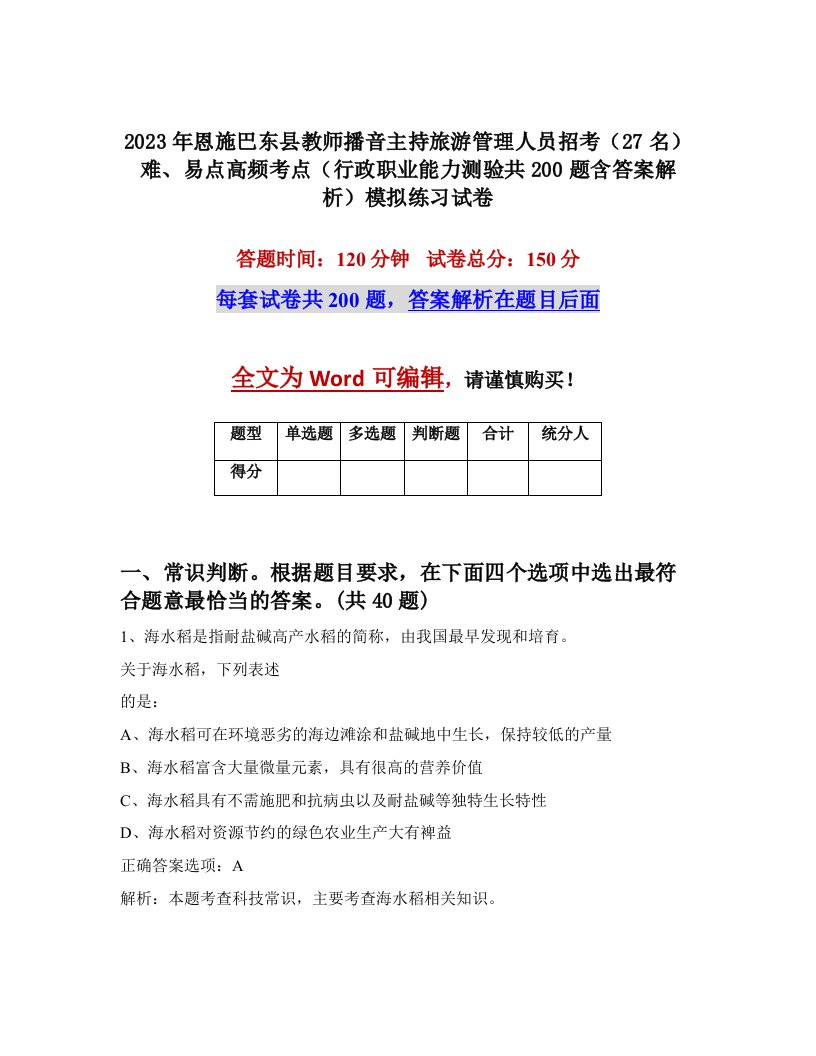 2023年恩施巴东县教师播音主持旅游管理人员招考（27名）难、易点高频考点（行政职业能力测验共200题含答案解析）模拟练习试卷

答题时间：120分钟 试卷总分：150分

每套试卷共200题，答案解析在题目后面

全文为Word可编辑，请谨慎购买！

| 题型 | 单选题 | 多选题 | 判断题 | 合计 | 统分人 |
|---|---|---|---|---|---|
| 得分 | | | | | |

一、常识判断。根据题目要求，在下面四个选项中选出最符合题意最恰当的答案。(共40题)

1、海水稻是指耐盐碱高产水稻的简称，由我国最早发现和培育。

关于海水稻，下列表述

的是：

A、海水稻可在环境恶劣的海边滩涂和盐碱地中生长，保持较低的产量

B、海水稻富含大量微量元素，具有很高的营养价值

C、海水稻具有不需施肥和抗病虫以及耐盐碱等独特生长特性

D、海水稻对资源节约的绿色农业生产大有裨益

正确答案选项：A

解析：本题考查科技常识，主要考查海水稻相关知识。